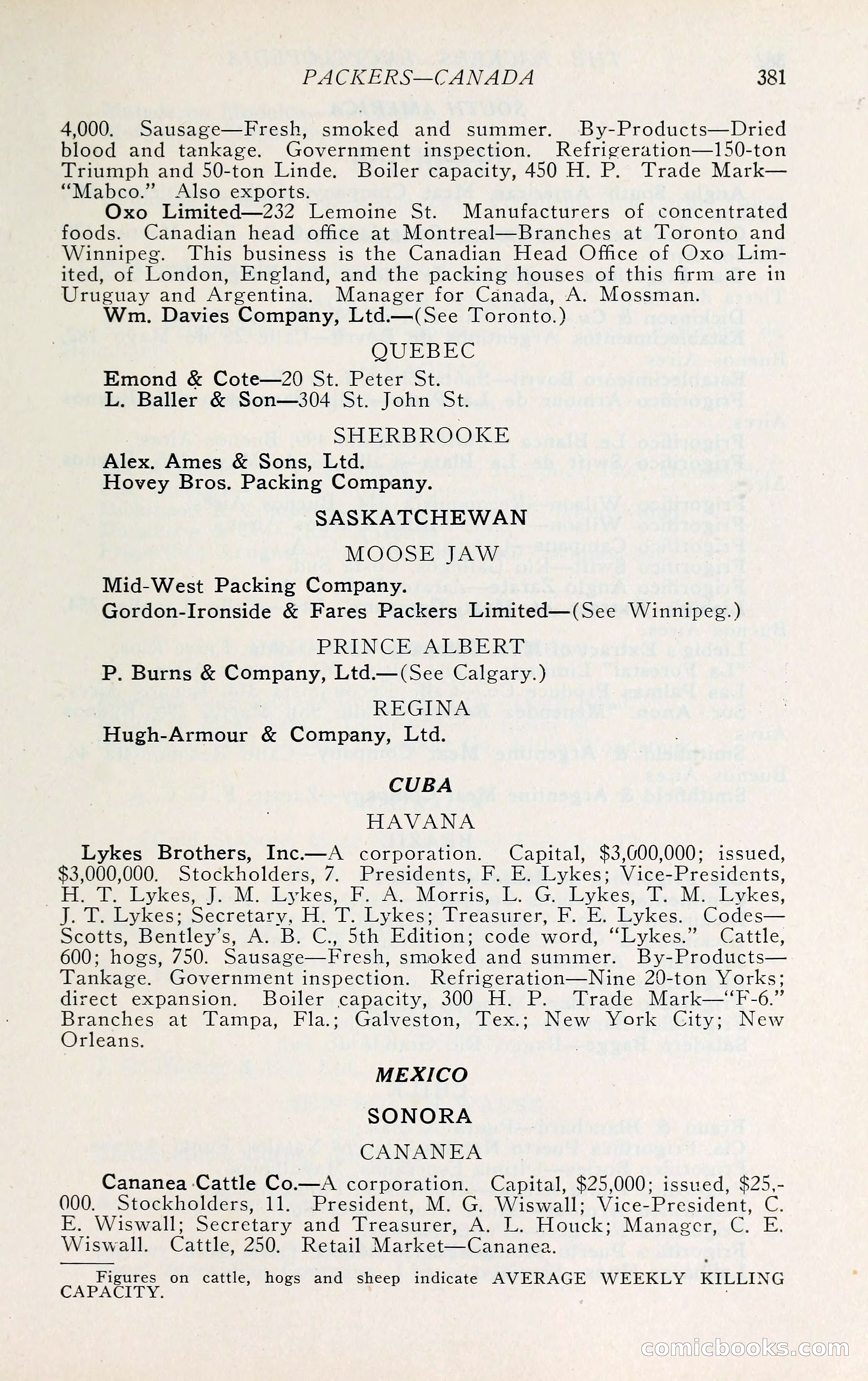 PACKERS—CANADA 381

4,000. Sausage—Fresh, smoked and summer. By-Products—Dried blood and tankage. Government inspection. Refrigeration—150-ton Triumph and 50-ton Linde. Boiler capacity, 450 H. P. Trade Mark—"Mabco." Also exports.

Oxo Limited—232 Lemoine St. Manufacturers of concentrated foods. Canadian head office at Montreal—Branches at Toronto and Winnipeg. This business is the Canadian Head Office of Oxo Limited, of London, England, and the packing houses of this firm are in Uruguay and Argentina. Manager for Canada, A. Mossman.

Wm. Davies Company, Ltd.—(See Toronto.)

QUEBEC

Emond & Cote—20 St. Peter St.
L. Baller & Son—304 St. John St.

SHERBROOKE

Alex. Ames & Sons, Ltd.
Hovey Bros. Packing Company.

SASKATCHEWAN

MOOSE JAW

Mid-West Packing Company.
Gordon-Ironside & Fares Packers Limited—(See Winnipeg.)

PRINCE ALBERT

P. Burns & Company, Ltd.—(See Calgary.)

REGINA

Hugh-Armour & Company, Ltd.

CUBA

HAVANA

Lykes Brothers, Inc.—A corporation. Capital, $3,000,000; issued, $3,000,000. Stockholders, 7. Presidents, F. E. Lykes; Vice-Presidents, H. T. Lykes, J. M. Lykes, F. A. Morris, L. G. Lykes, T. M. Lykes, J. T. Lykes; Secretary, H. T. Lykes; Treasurer, F. E. Lykes. Codes—Scotts, Bentley's, A. B. C., 5th Edition; code word, "Lykes." Cattle, 600; hogs, 750. Sausage—Fresh, smoked and summer. By-Products—Tankage. Government inspection. Refrigeration—Nine 20-ton Yorks; direct expansion. Boiler capacity, 300 H. P. Trade Mark—"F-6." Branches at Tampa, Fla.; Galveston, Tex.; New York City; New Orleans.

MEXICO

SONORA

CANANEA

Cananea Cattle Co.—A corporation. Capital, $25,000; issued, $25,000. Stockholders, 11. President, M. G. Wiswall; Vice-President, C. E. Wiswall; Secretary and Treasurer, A. L. Houck; Manager, C. E. Wiswall. Cattle, 250. Retail Market—Cananea.

Figures on cattle, hogs and sheep indicate AVERAGE WEEKLY KILLING CAPACITY.

comicbooks.com